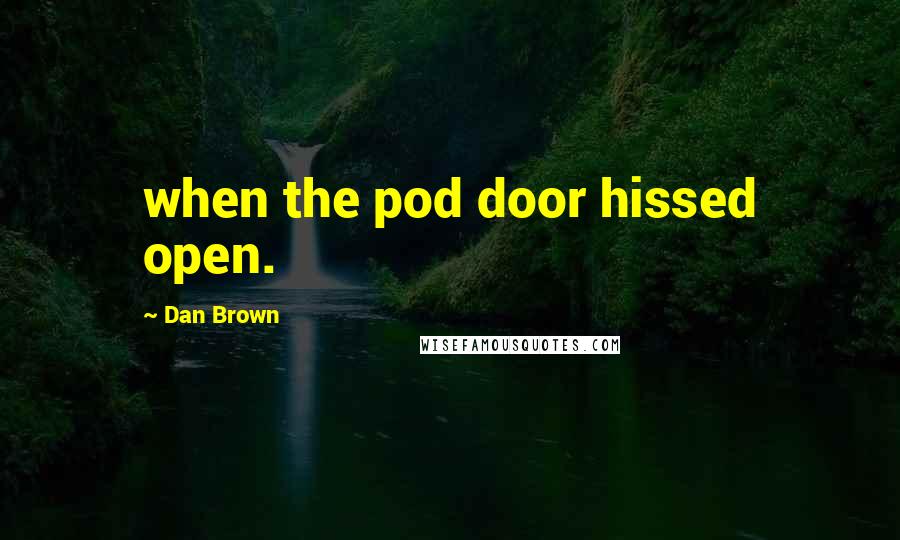 when the pod door hissed open.

~ Dan Brown

WISEFAMOUSQUOTES.COM